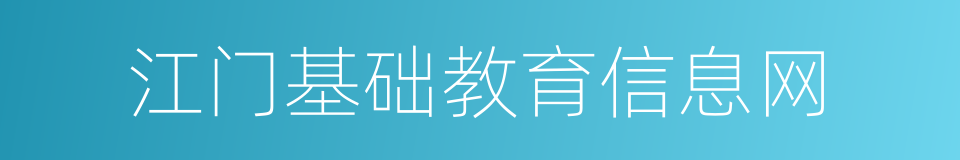 江门基础教育信息网